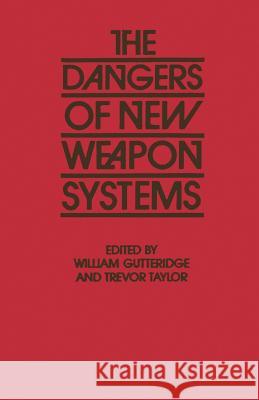 THE DANGERS OF NEW WEAPON SYSTEMS

EDITED BY
WILLIAM GUTTERIDGE
AND TREVOR TAYLOR

Kraina Książek